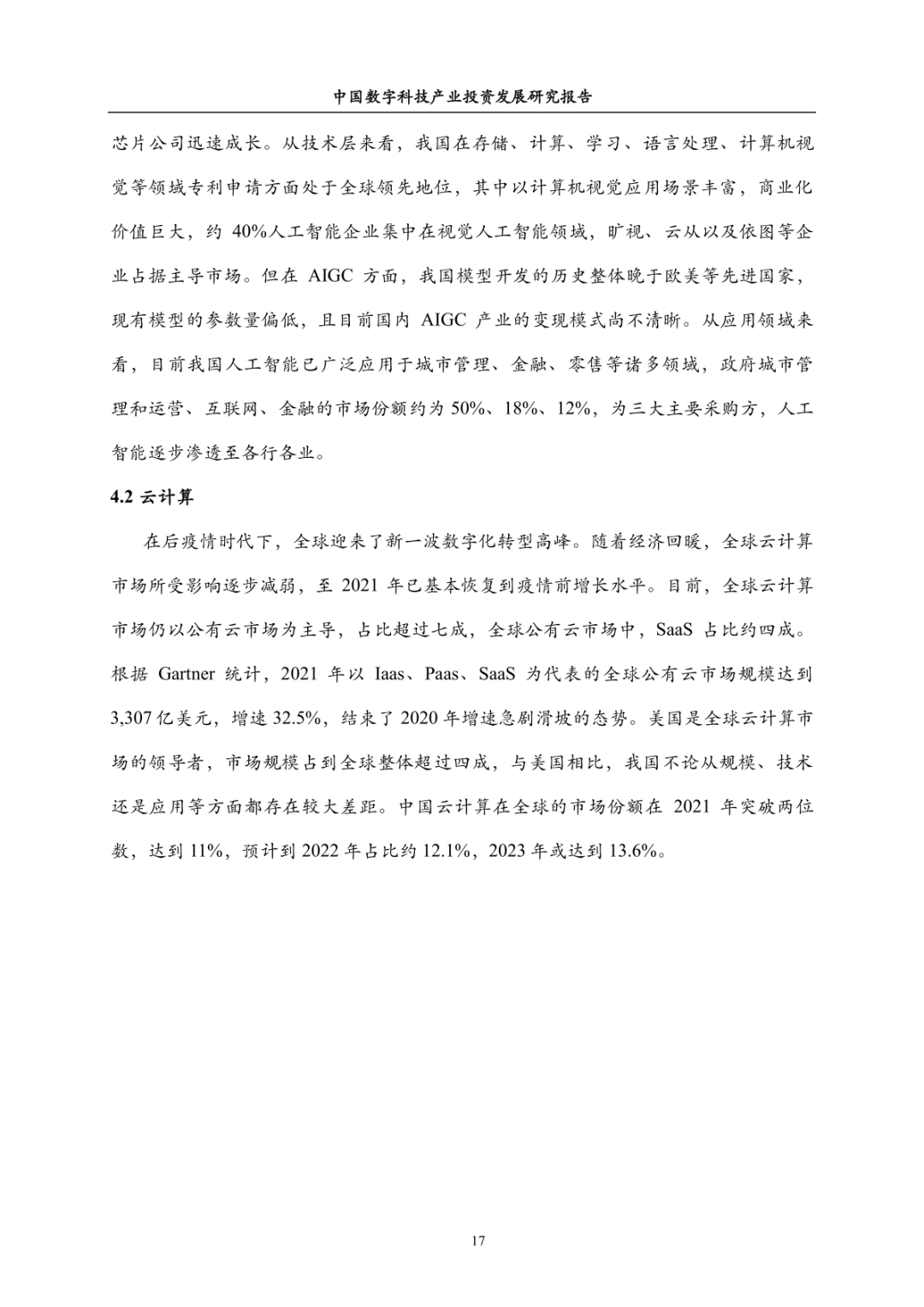 中国数字科技产业投资发展研究报告

芯片公司迅速成长。从技术层来看，我国在存储、计算、学习、语言处理、计算机视觉等领域专利申请方面处于全球领先地位，其中以计算机视觉应用场景丰富，商业化价值巨大，约 40%人工智能企业集中在视觉人工智能领域，旷视、云从以及依图等企业占据主导市场。但在 AIGC 方面，我国模型开发的历史整体晚于欧美等先进国家，现有模型的参数量偏低，且目前国内 AIGC 产业的变现模式尚不清晰。从应用领域来看，目前我国人工智能已广泛应用于城市管理、金融、零售等诸多领域，政府城市管理和运营、互联网、金融的市场份额约为 50%、18%、12%，为三大主要采购方，人工智能逐步渗透至各行各业。

4.2 云计算

在后疫情时代下，全球迎来了新一波数字化转型高峰。随着经济回暖，全球云计算市场所受影响逐步减弱，至 2021 年已基本恢复到疫情前增长水平。目前，全球云计算市场仍以公有云市场为主导，占比超过七成，全球公有云市场中，SaaS 占比约四成。根据 Gartner 统计，2021 年以 Iaas、Paas、SaaS 为代表的全球公有云市场规模达到 3,307 亿美元，增速 32.5%，结束了 2020 年增速急剧滑坡的态势。美国是全球云计算市场的领导者，市场规模占到全球整体超过四成，与美国相比，我国不论从规模、技术还是应用等方面都存在较大差距。中国云计算在全球的市场份额在 2021 年突破两位数，达到 11%，预计到 2022 年占比约 12.1%，2023 年或达到 13.6%。

17